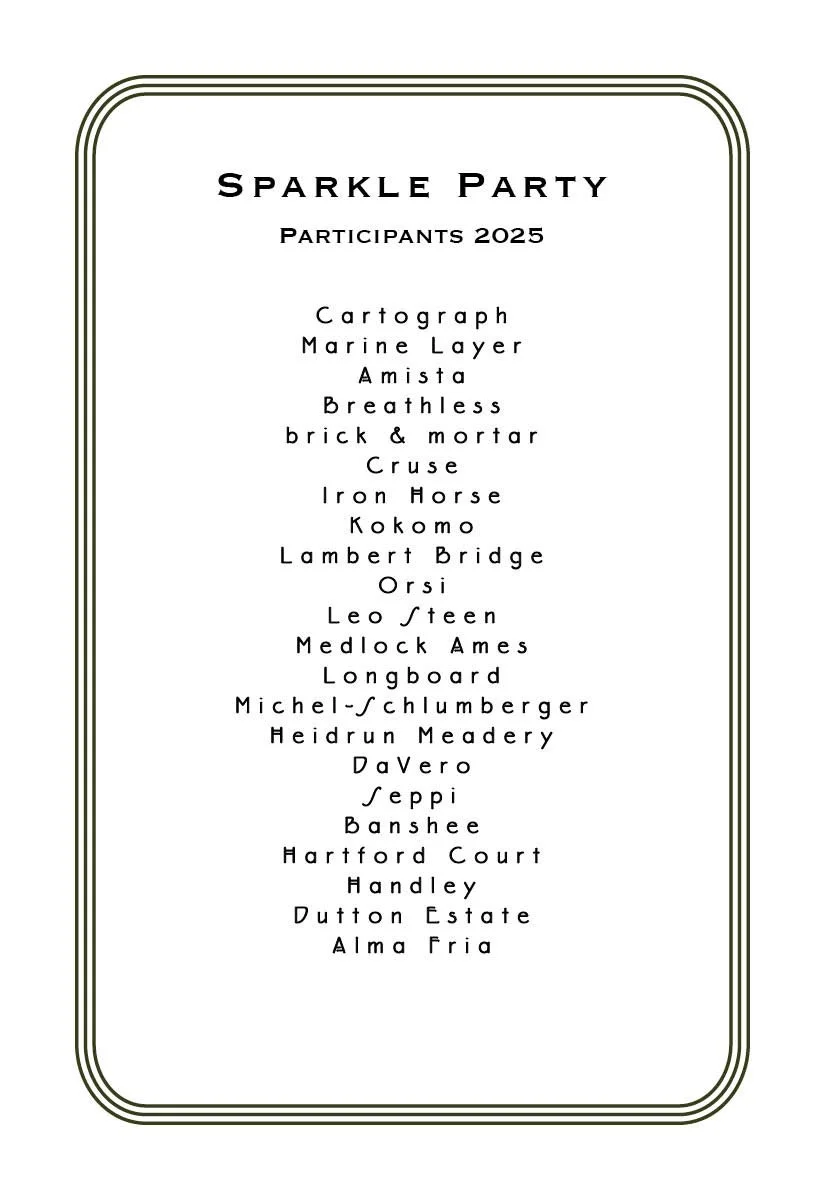 Sparkle Party

Participants 2025

Cartograph
Marine Layer
Amista
Breathless
brick & mortar
Cruse
Iron Horse
Kokomo
Lambert Bridge
Orsi
Leo Steen
Medlock Ames
Longboard
Michel-Schlumberger
Heidrun Meadery
DaVero
Seppi
Banshee
Hartford Court
Handley
Dutton Estate
Alma Fria